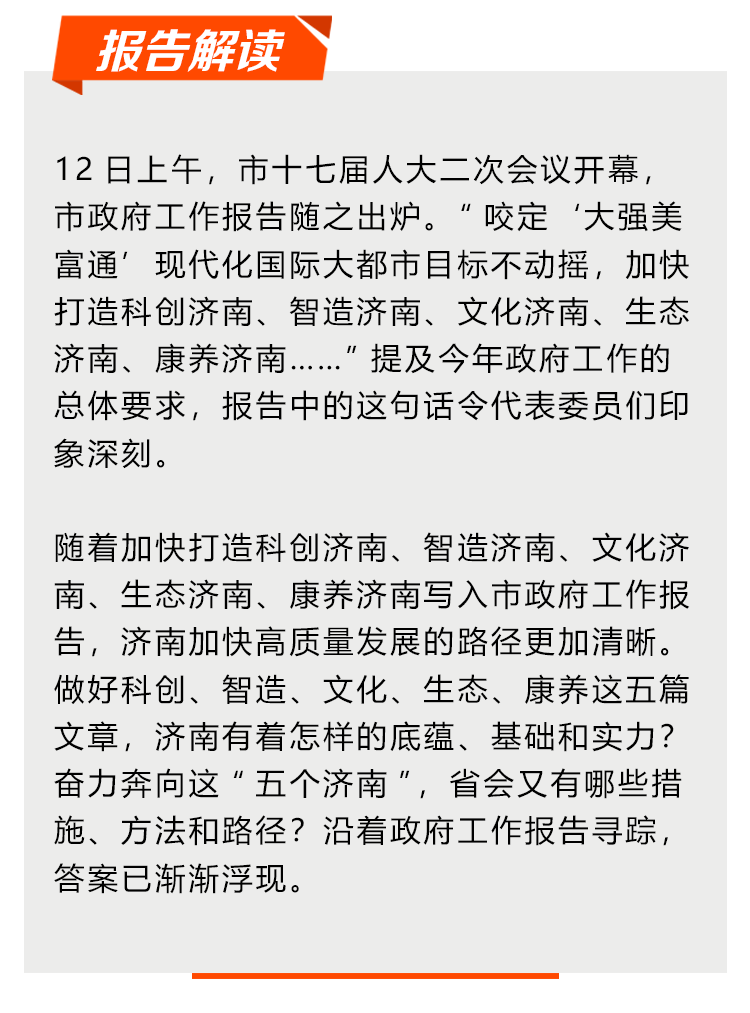 报告解读

12日上午，市十七届人大二次会议开幕，市政府工作报告随之出炉。“咬定‘大强美富通’现代化国际大都市目标不动摇，加快打造科创济南、智造济南、文化济南、生态济南、康养济南……”提及今年政府工作的总体要求，报告中的这句话令代表委员们印象深刻。

随着加快打造科创济南、智造济南、文化济南、生态济南、康养济南写入市政府工作报告，济南加快高质量发展的路径更加清晰。做好科创、智造、文化、生态、康养这五篇文章，济南有着怎样的底蕴、基础和实力？奋力奔向这“五个济南”，省会又有哪些措施、方法和路径？沿着政府工作报告寻踪，答案已渐渐浮现。